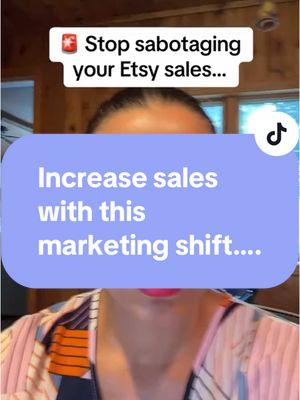 🚨 Stop sabotaging your Etsy sales...

Increase sales with this marketing shift....